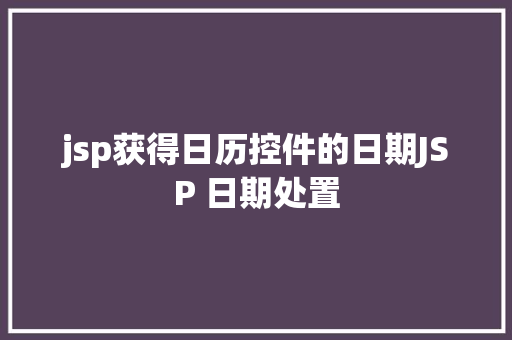 jsp获得日历控件的日期JSP 日期处置